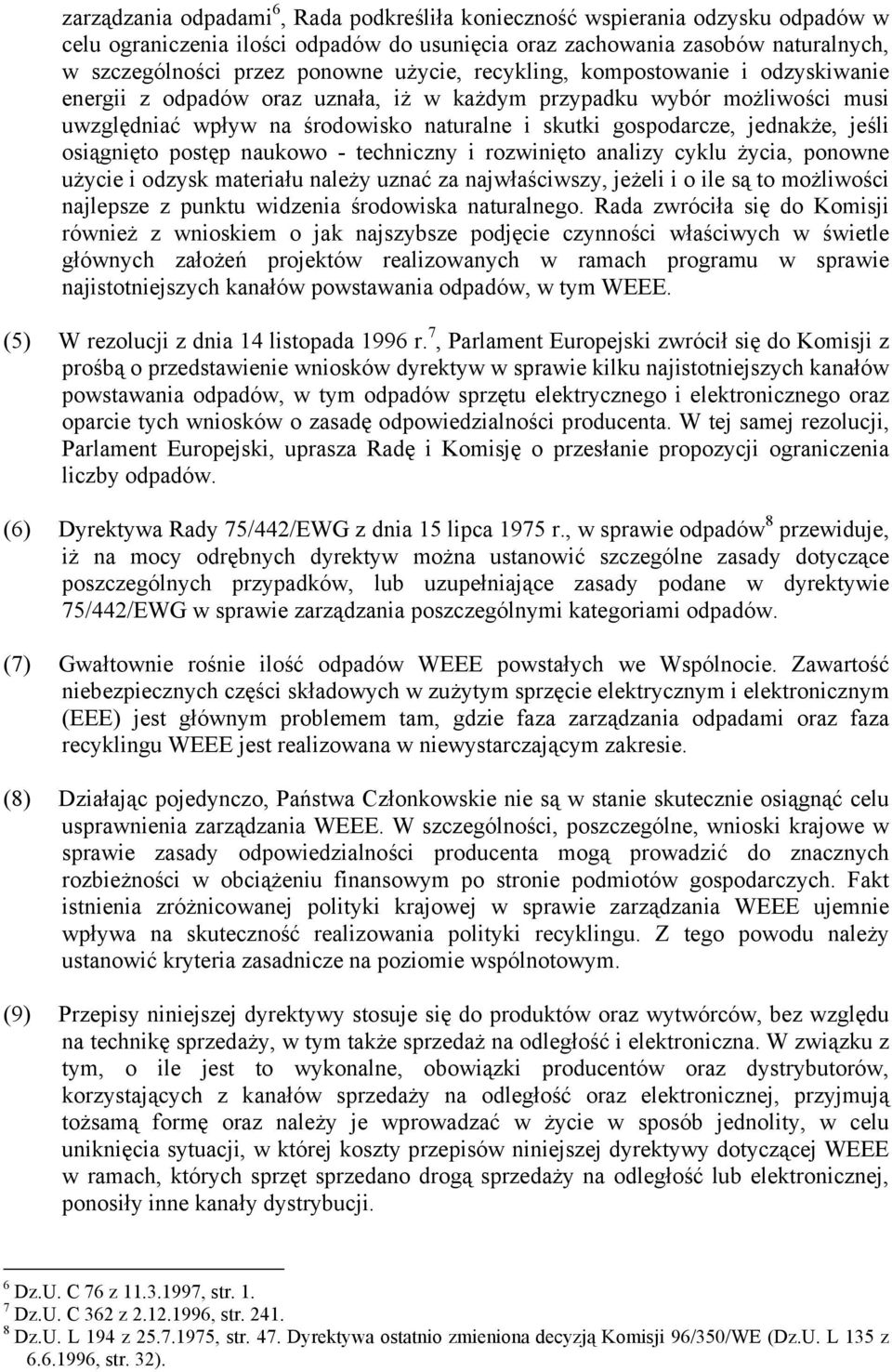 zarządzania odpadami$^6$, Rada podkreśliła konieczność wspierania odzysku odpadów w celu ograniczenia ilości odpadów do usunięcia oraz zachowania zasobów naturalnych, w szczególności przez ponowne użycie, recykling, kompostowanie i odzyskiwanie energii z odpadów oraz uznała, iż w każdym przypadku wybór możliwości musi uwzględniać wpływ na środowisko naturalne i skutki gospodarcze, jednakże, jeśli osiągnięto postęp naukowo - techniczny i rozwinięto analizy cyklu życia, ponowne użycie i odzysk materiału należy uznać za najwłaściwszy, jeżeli i o ile są to możliwości najlepsze z punktu widzenia środowiska naturalnego. Rada zwróciła się do Komisji również z wnioskiem o jak najszybsze podjęcie czynności właściwych w świetle głównych założeń projektów realizowanych w ramach programu w sprawie najistotniejszych kanałów powstawania odpadów, w tym WEEE.

(5) W rezolucji z dnia 14 listopada 1996 r.$^7$, Parlament Europejski zwrócił się do Komisji z prośbą o przedstawienie wniosków dyrektyw w sprawie kilku najistotniejszych kanałów powstawania odpadów, w tym odpadów sprzętu elektrycznego i elektronicznego oraz oparcie tych wniosków o zasadę odpowiedzialności producenta. W tej samej rezolucji, Parlament Europejski, uprasza Radę i Komisję o przesłanie propozycji ograniczenia liczby odpadów.

(6) Dyrektywa Rady 75/442/EWG z dnia 15 lipca 1975 r., w sprawie odpadów$^8$ przewiduje, iż na mocy odrębnych dyrektyw można ustanowić szczególne zasady dotyczące poszczególnych przypadków, lub uzupełniające zasady podane w dyrektywie 75/442/EWG w sprawie zarządzania poszczególnymi kategoriami odpadów.

(7) Gwałtownie rośnie ilość odpadów WEEE powstałych we Wspólnocie. Zawartość niebezpiecznych części składowych w zużytym sprzęcie elektrycznym i elektronicznym (EEE) jest głównym problemem tam, gdzie faza zarządzania odpadami oraz faza recyklingu WEEE jest realizowana w niewystarczającym zakresie.

(8) Działając pojedynczo, Państwa Członkowskie nie są w stanie skutecznie osiągnąć celu usprawnienia zarządzania WEEE. W szczególności, poszczególne, wnioski krajowe w sprawie zasady odpowiedzialności producenta mogą prowadzić do znacznych rozbieżności w obciążeniu finansowym po stronie podmiotów gospodarczych. Fakt istnienia zróżnicowanej polityki krajowej w sprawie zarządzania WEEE ujemnie wpływa na skuteczność realizowania polityki recyklingu. Z tego powodu należy ustanowić kryteria zasadnicze na poziomie wspólnotowym.

(9) Przepisy niniejszej dyrektywy stosuje się do produktów oraz wytwórców, bez względu na technikę sprzedaży, w tym także sprzedaż na odległość i elektroniczna. W związku z tym, o ile jest to wykonalne, obowiązki producentów oraz dystrybutorów, korzystających z kanałów sprzedaży na odległość oraz elektronicznej, przyjmują tożsamą formę oraz należy je wprowadzać w życie w sposób jednolity, w celu uniknięcia sytuacji, w której koszty przepisów niniejszej dyrektywy dotyczącej WEEE w ramach, których sprzęt sprzedano drogą sprzedaży na odległość lub elektronicznej, ponosiły inne kanały dystrybucji.

$^6$ Dz.U. C 76 z 11.3.1997, str. 1.
$^7$ Dz.U. C 362 z 2.12.1996, str. 241.
$^8$ Dz.U. L 194 z 25.7.1975, str. 47. Dyrektywa ostatnio zmieniona decyzją Komisji 96/350/WE (Dz.U. L 135 z 6.6.1996, str. 32).